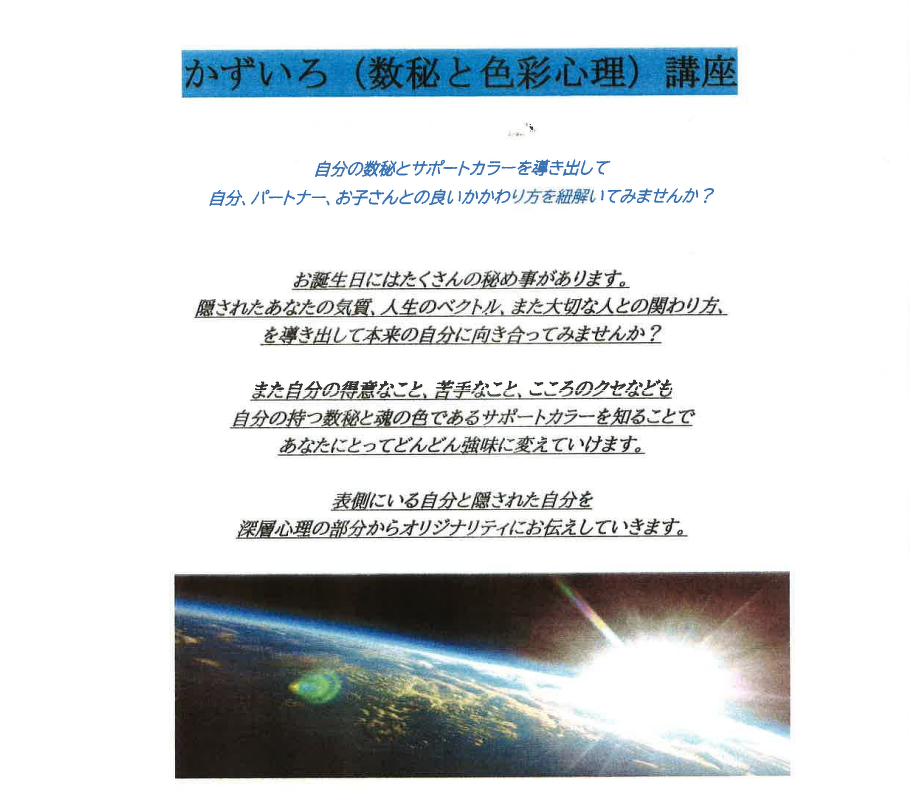 かずいろ（数秘と色彩心理）講座

自分の数秘とサポートカラーを導き出して
自分、パートナー、お子さんとの良いかかわり方を紐解いてみませんか？

お誕生日にはたくさんの秘め事があります。
隠されたあなたの気質、人生のベクトル、また大切な人との関わり方、
を導き出して本来の自分に向き合ってみませんか？

また自分の得意なこと、苦手なこと、こころのクセなども
自分の持つ数秘と魂の色であるサポートカラーを知ることで
あなたにとってどんどん強味に変えていけます。

表側にいる自分と隠された自分を
深層心理の部分からオリジナリティにお伝えしていきます。